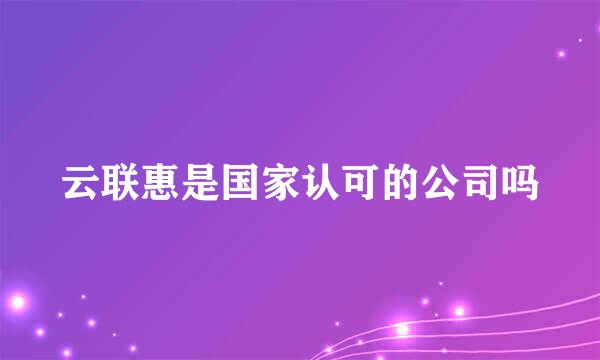 云联惠是国家认可的公司吗